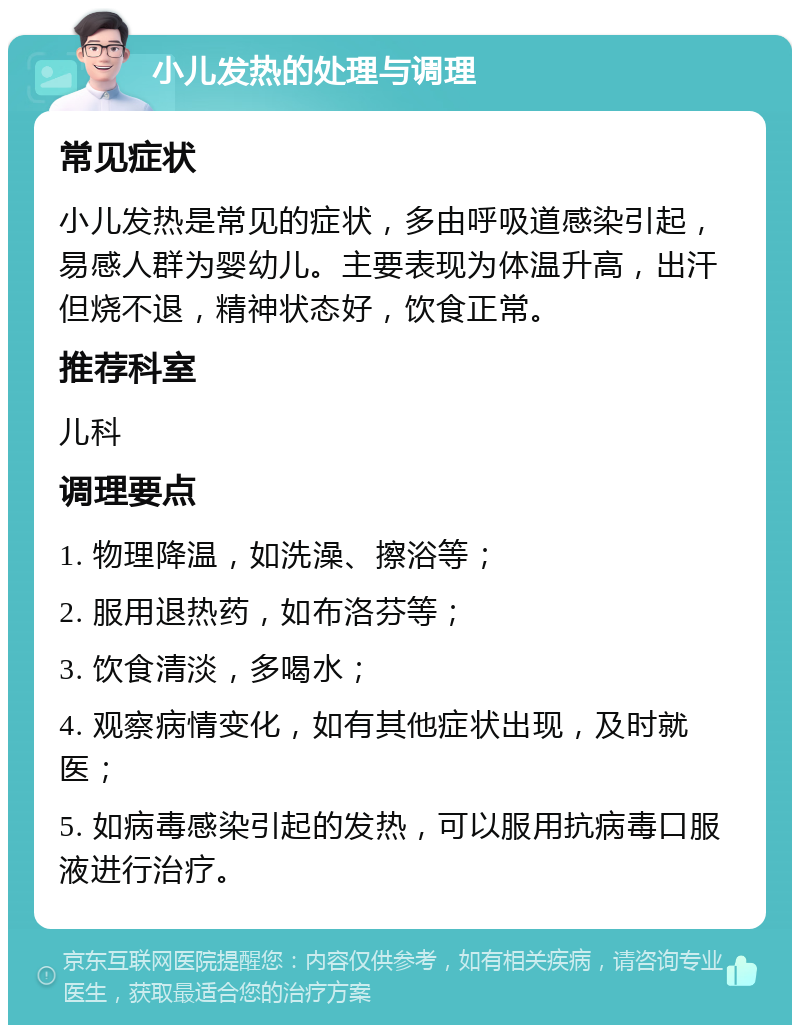 小儿发热的处理与调理

常见症状

小儿发热是常见的症状，多由呼吸道感染引起，易感人群为婴幼儿。主要表现为体温升高，出汗但烧不退，精神状态好，饮食正常。

推荐科室

儿科

调理要点

1. 物理降温，如洗澡、擦浴等；

2. 服用退热药，如布洛芬等；

3. 饮食清淡，多喝水；

4. 观察病情变化，如有其他症状出现，及时就医；

5. 如病毒感染引起的发热，可以服用抗病毒口服液进行治疗。

京东互联网医院提醒您：内容仅供参考，如有相关疾病，请咨询专业医生，获取最适合您的治疗方案